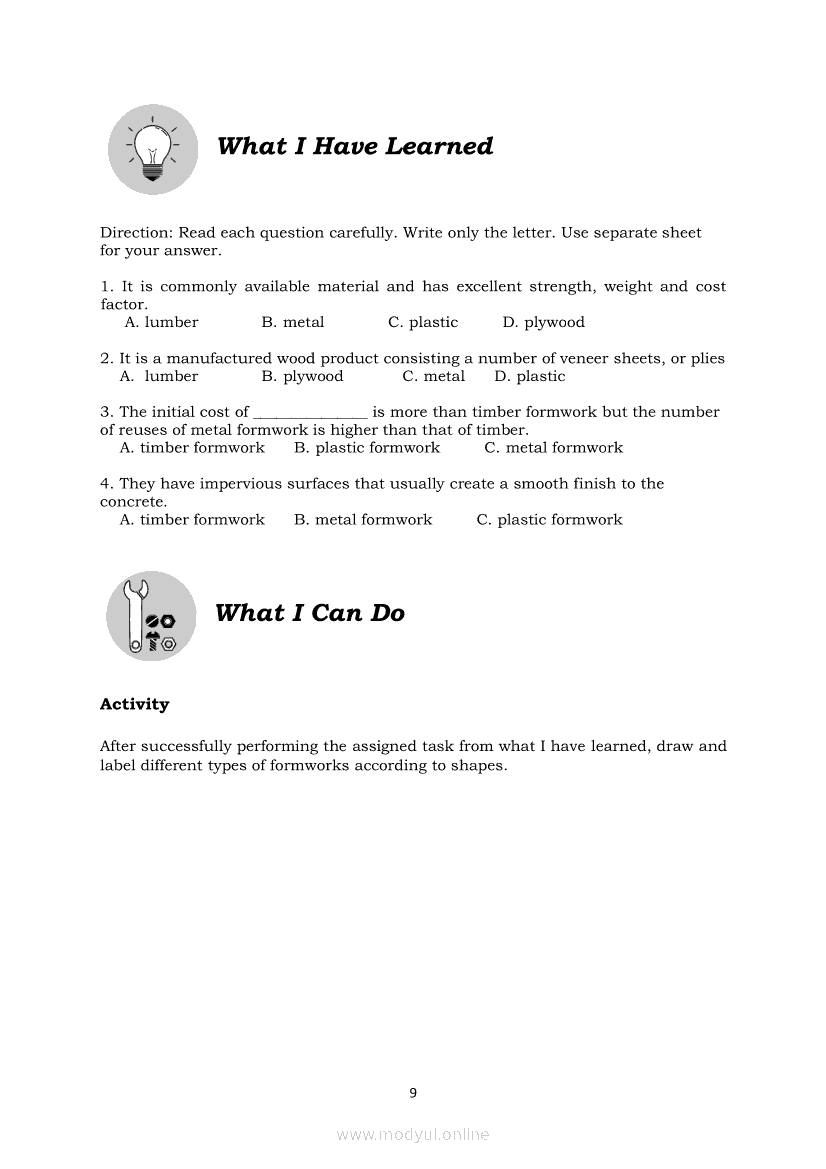 What I Have Learned

Direction: Read each question carefully. Write only the letter. Use separate sheet for your answer.

1. It is commonly available material and has excellent strength, weight and cost factor.
A. lumber B. metal C. plastic D. plywood

2. It is a manufactured wood product consisting a number of veneer sheets, or plies
A. lumber B. plywood C. metal D. plastic

3. The initial cost of ______________ is more than timber formwork but the number of reuses of metal formwork is higher than that of timber.
A. timber formwork B. plastic formwork C. metal formwork

4. They have impervious surfaces that usually create a smooth finish to the concrete.
A. timber formwork B. metal formwork C. plastic formwork

What I Can Do

Activity

After successfully performing the assigned task from what I have learned, draw and label different types of formworks according to shapes.

9

www.modyul.online